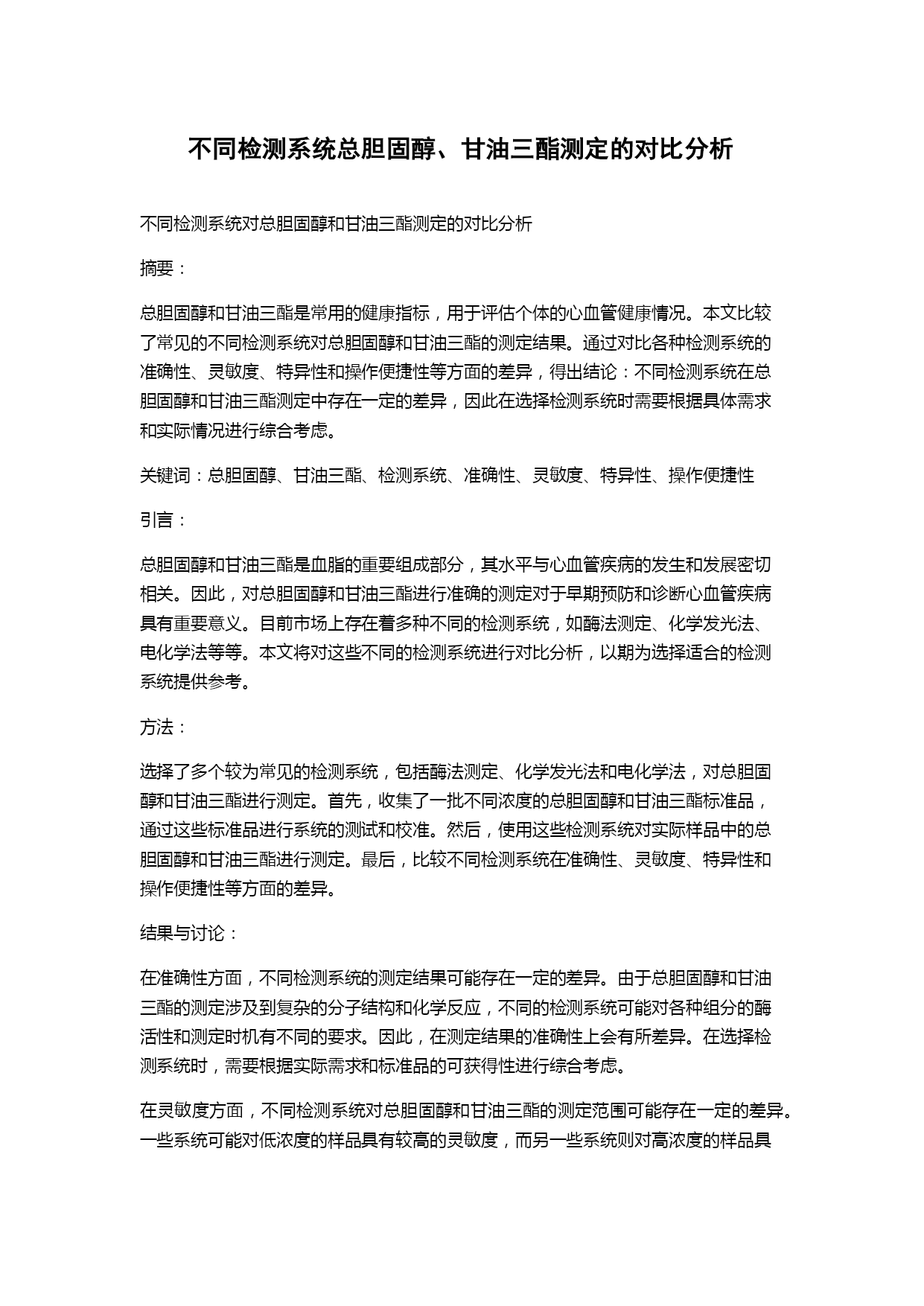 不同检测系统总胆固醇、甘油三酯测定的对比分析

不同检测系统对总胆固醇和甘油三酯测定的对比分析

摘要：

总胆固醇和甘油三酯是常用的健康指标，用于评估个体的心血管健康情况。本文比较了常见的不同检测系统对总胆固醇和甘油三酯的测定结果。通过对比各种检测系统的准确性、灵敏度、特异性和操作便捷性等方面的差异，得出结论：不同检测系统在总胆固醇和甘油三酯测定中存在一定的差异，因此在选择检测系统时需要根据具体需求和实际情况进行综合考虑。

关键词：总胆固醇、甘油三酯、检测系统、准确性、灵敏度、特异性、操作便捷性

引言：

总胆固醇和甘油三酯是血脂的重要组成部分，其水平与心血管疾病的发生和发展密切相关。因此，对总胆固醇和甘油三酯进行准确的测定对于早期预防和诊断心血管疾病具有重要意义。目前市场上存在着多种不同的检测系统，如酶法测定、化学发光法、电化学法等等。本文将对这些不同的检测系统进行对比分析，以期为选择适合的检测系统提供参考。

方法：

选择了多个较为常见的检测系统，包括酶法测定、化学发光法和电化学法，对总胆固醇和甘油三酯进行测定。首先，收集了一批不同浓度的总胆固醇和甘油三酯标准品，通过这些标准品进行系统的测试和校准。然后，使用这些检测系统对实际样品中的总胆固醇和甘油三酯进行测定。最后，比较不同检测系统在准确性、灵敏度、特异性和操作便捷性等方面的差异。

结果与讨论：

在准确性方面，不同检测系统的测定结果可能存在一定的差异。由于总胆固醇和甘油三酯的测定涉及到复杂的分子结构和化学反应，不同的检测系统可能对各种组分的酶活性和测定时机有不同的要求。因此，在测定结果的准确性上会有所差异。在选择检测系统时，需要根据实际需求和标准品的可获得性进行综合考虑。

在灵敏度方面，不同检测系统对总胆固醇和甘油三酯的测定范围可能存在一定的差异。一些系统可能对低浓度的样品具有较高的灵敏度，而另一些系统则对高浓度的样品具